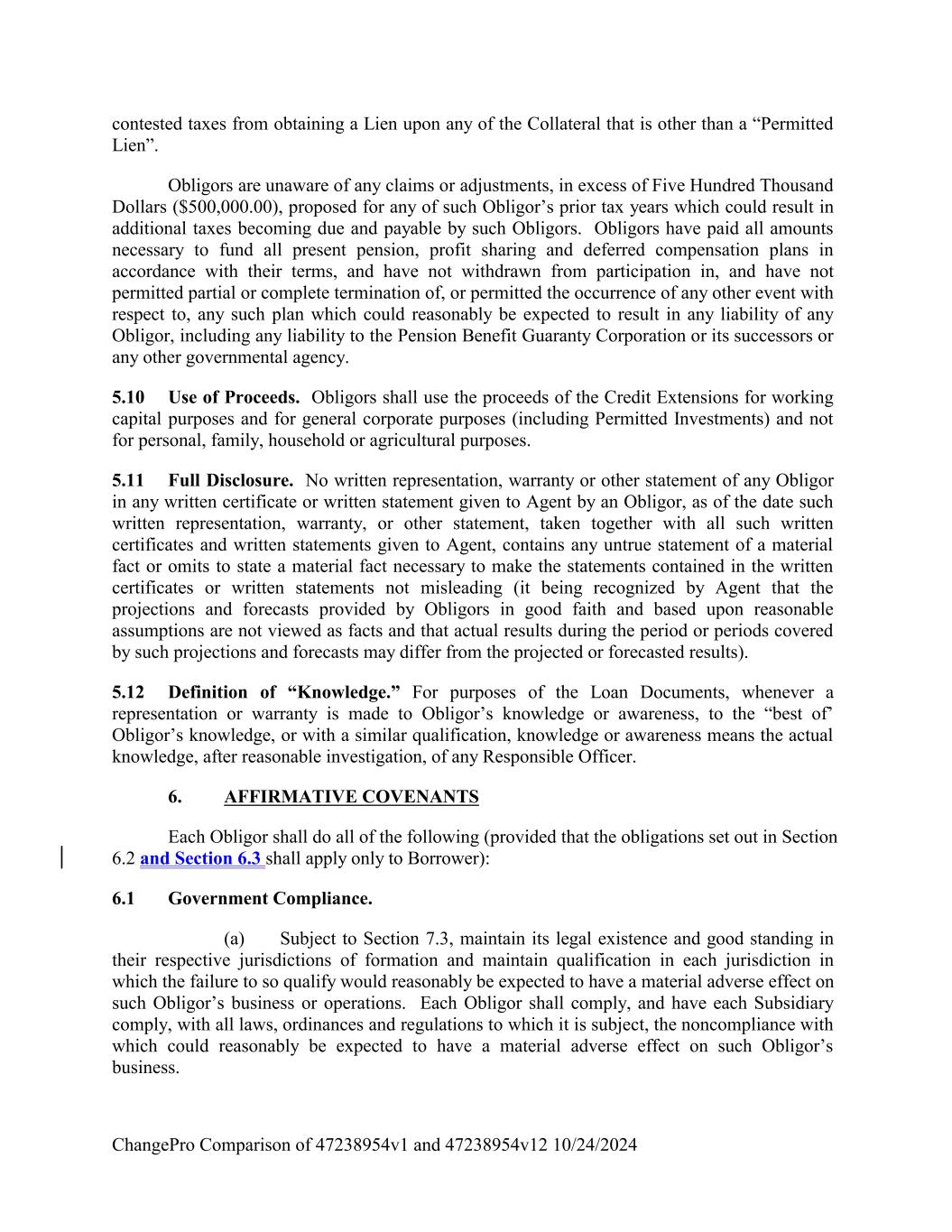 contested taxes from obtaining a Lien upon any of the Collateral that is other than a “Permitted Lien”.

Obligors are unaware of any claims or adjustments, in excess of Five Hundred Thousand Dollars ($500,000.00), proposed for any of such Obligor’s prior tax years which could result in additional taxes becoming due and payable by such Obligors. Obligors have paid all amounts necessary to fund all present pension, profit sharing and deferred compensation plans in accordance with their terms, and have not withdrawn from participation in, and have not permitted partial or complete termination of, or permitted the occurrence of any other event with respect to, any such plan which could reasonably be expected to result in any liability of any Obligor, including any liability to the Pension Benefit Guaranty Corporation or its successors or any other governmental agency.

5.10 Use of Proceeds. Obligors shall use the proceeds of the Credit Extensions for working capital purposes and for general corporate purposes (including Permitted Investments) and not for personal, family, household or agricultural purposes.

5.11 Full Disclosure. No written representation, warranty or other statement of any Obligor in any written certificate or written statement given to Agent by an Obligor, as of the date such written representation, warranty, or other statement, taken together with all such written certificates and written statements given to Agent, contains any untrue statement of a material fact or omits to state a material fact necessary to make the statements contained in the written certificates or written statements not misleading (it being recognized by Agent that the projections and forecasts provided by Obligors in good faith and based upon reasonable assumptions are not viewed as facts and that actual results during the period or periods covered by such projections and forecasts may differ from the projected or forecasted results).

5.12 Definition of “Knowledge.” For purposes of the Loan Documents, whenever a representation or warranty is made to Obligor’s knowledge or awareness, to the “best of” Obligor’s knowledge, or with a similar qualification, knowledge or awareness means the actual knowledge, after reasonable investigation, of any Responsible Officer.

6. AFFIRMATIVE COVENANTS

Each Obligor shall do all of the following (provided that the obligations set out in Section 6.2 and Section 6.3 shall apply only to Borrower):

6.1 Government Compliance.

(a) Subject to Section 7.3, maintain its legal existence and good standing in their respective jurisdictions of formation and maintain qualification in each jurisdiction in which the failure to so qualify would reasonably be expected to have a material adverse effect on such Obligor’s business or operations. Each Obligor shall comply, and have each Subsidiary comply, with all laws, ordinances and regulations to which it is subject, the noncompliance with which could reasonably be expected to have a material adverse effect on such Obligor’s business.

ChangePro Comparison of 47238954v1 and 47238954v12 10/24/2024